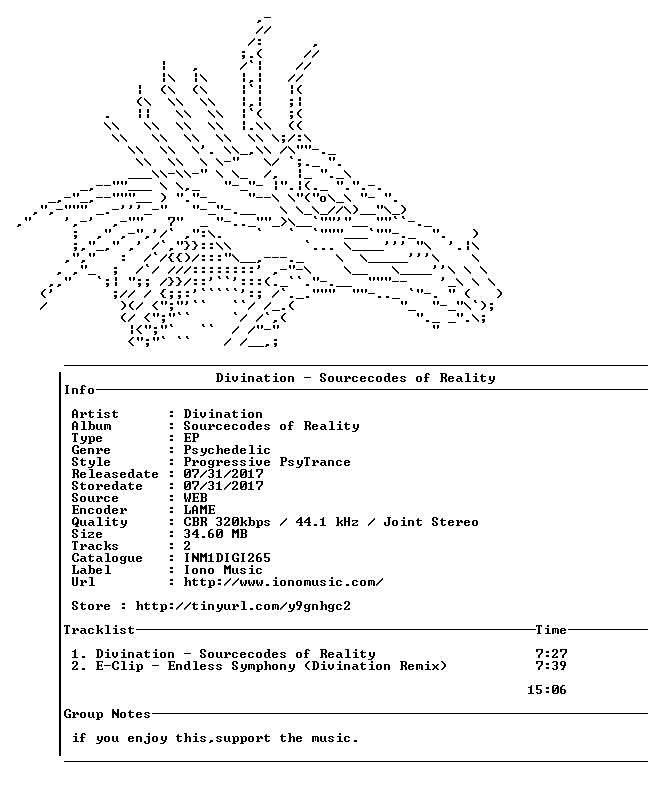 Divination - Sourcecodes of Reality

Info

Artist : Divination
Album : Sourcecodes of Reality
Type : EP
Genre : Psychedelic
Style : Progressive PsyTrance
Releasedate : 07/31/2017
Storedate : 07/31/2017
Source : WEB
Encoder : LAME
Quality : CBR 320kbps / 44.1 kHz / Joint Stereo
Size : 34.60 MB
Tracks : 2
Catalogue : INM1DIGI265
Label : Iono Music
Url : http://www.ionomusic.com/

Store : http://tinyurl.com/y9gnhgc2

Tracklist Time

1. Divination - Sourcecodes of Reality 7:27
2. E-Clip - Endless Symphony (Divination Remix) 7:39

15:06

Group Notes

if you enjoy this,support the music.